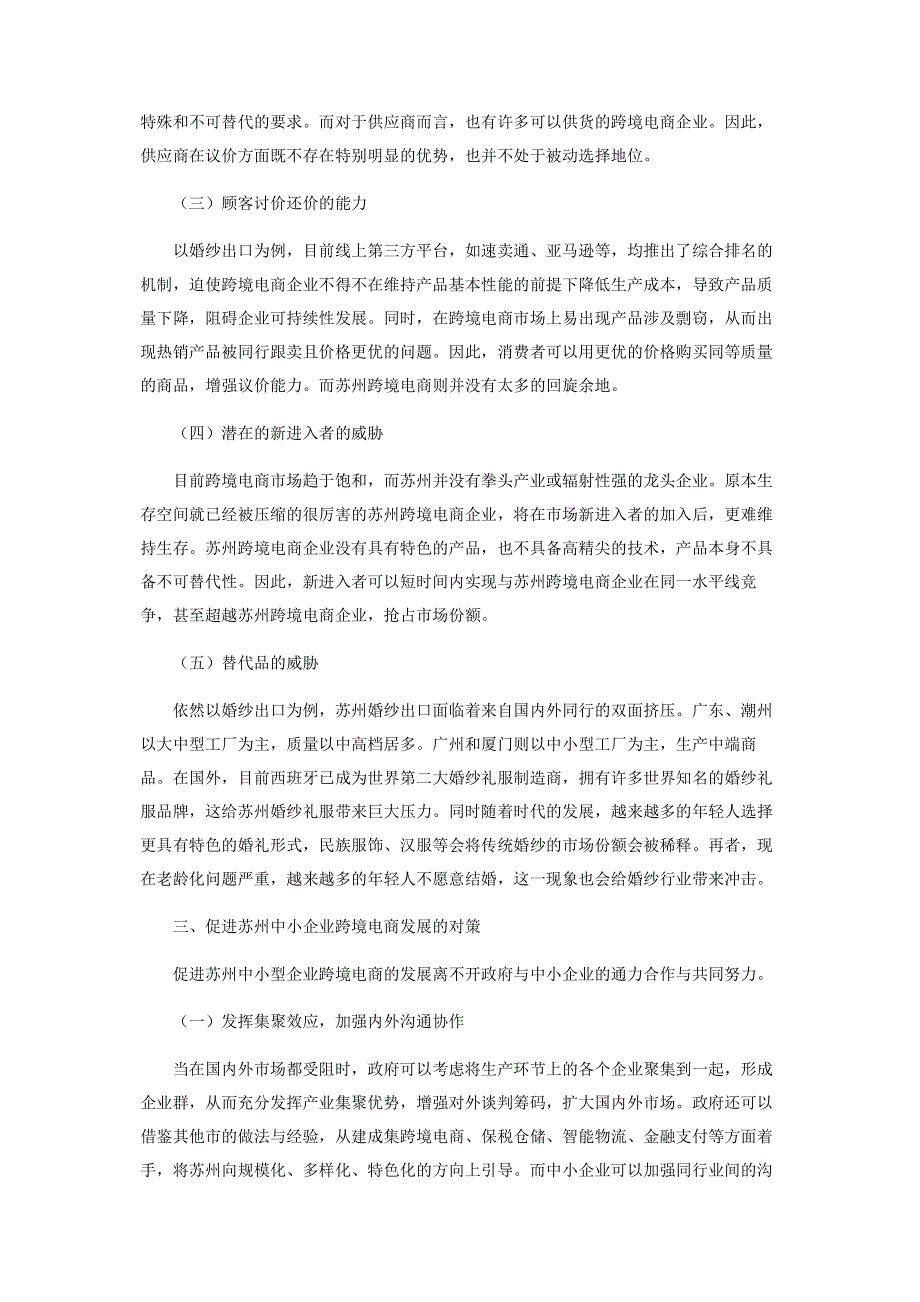 特殊和不可替代的要求。而对于供应商而言，也有许多可以供货的跨境电商企业。因此，供应商在议价方面既不存在特别明显的优势，也并不处于被动选择地位。

（三）顾客讨价还价的能力

以婚纱出口为例，目前线上第三方平台，如速卖通、亚马逊等，均推出了综合排名的机制，迫使跨境电商企业不得不在维持产品基本性能的前提下降低生产成本，导致产品质量下降，阻碍企业可持续性发展。同时，在跨境电商市场上易出现产品涉及剽窃，从而出现热销产品被同行跟卖且价格更优的问题。因此，消费者可以用更优的价格购买同等质量的商品，增强议价能力。而苏州跨境电商则并没有太多的回旋余地。

（四）潜在的新进入者的威胁

目前跨境电商市场趋于饱和，而苏州并没有拳头产业或辐射性强的龙头企业。原本生存空间就已经被压缩的很厉害的苏州跨境电商企业，将在市场新进入者的加入后，更难维持生存。苏州跨境电商企业没有具有特色的产品，也不具备高精尖的技术，产品本身不具备不可替代性。因此，新进入者可以短时间内实现与苏州跨境电商企业在同一水平线竞争，甚至超越苏州跨境电商企业，抢占市场份额。

（五）替代品的威胁

依然以婚纱出口为例，苏州婚纱出口面临着来自国内外同行的双面挤压。广东、潮州以大中型工厂为主，质量以中高档居多。广州和厦门则以中小型工厂为主，生产中端商品。在国外，目前西班牙已成为世界第二大婚纱礼服制造商，拥有许多世界知名的婚纱礼服品牌，这给苏州婚纱礼服带来巨大压力。同时随着时代的发展，越来越多的年轻人选择更具有特色的婚礼形式，民族服饰、汉服等会将传统婚纱的市场份额会被稀释。再者，现在老龄化问题严重，越来越多的年轻人不愿意结婚，这一现象也会给婚纱行业带来冲击。

三、促进苏州中小企业跨境电商发展的对策

促进苏州中小型企业跨境电商的发展离不开政府与中小企业的通力合作与共同努力。

（一）发挥集聚效应，加强内外沟通协作

当在国内外市场都受阻时，政府可以考虑将生产环节上的各个企业聚集到一起，形成企业群，从而充分发挥产业集聚优势，增强对外谈判筹码，扩大国内外市场。政府还可以借鉴其他市的做法与经验，从建成集跨境电商、保税仓储、智能物流、金融支付等方面着手，将苏州向规模化、多样化、特色化的方向上引导。而中小企业可以加强同行业间的沟